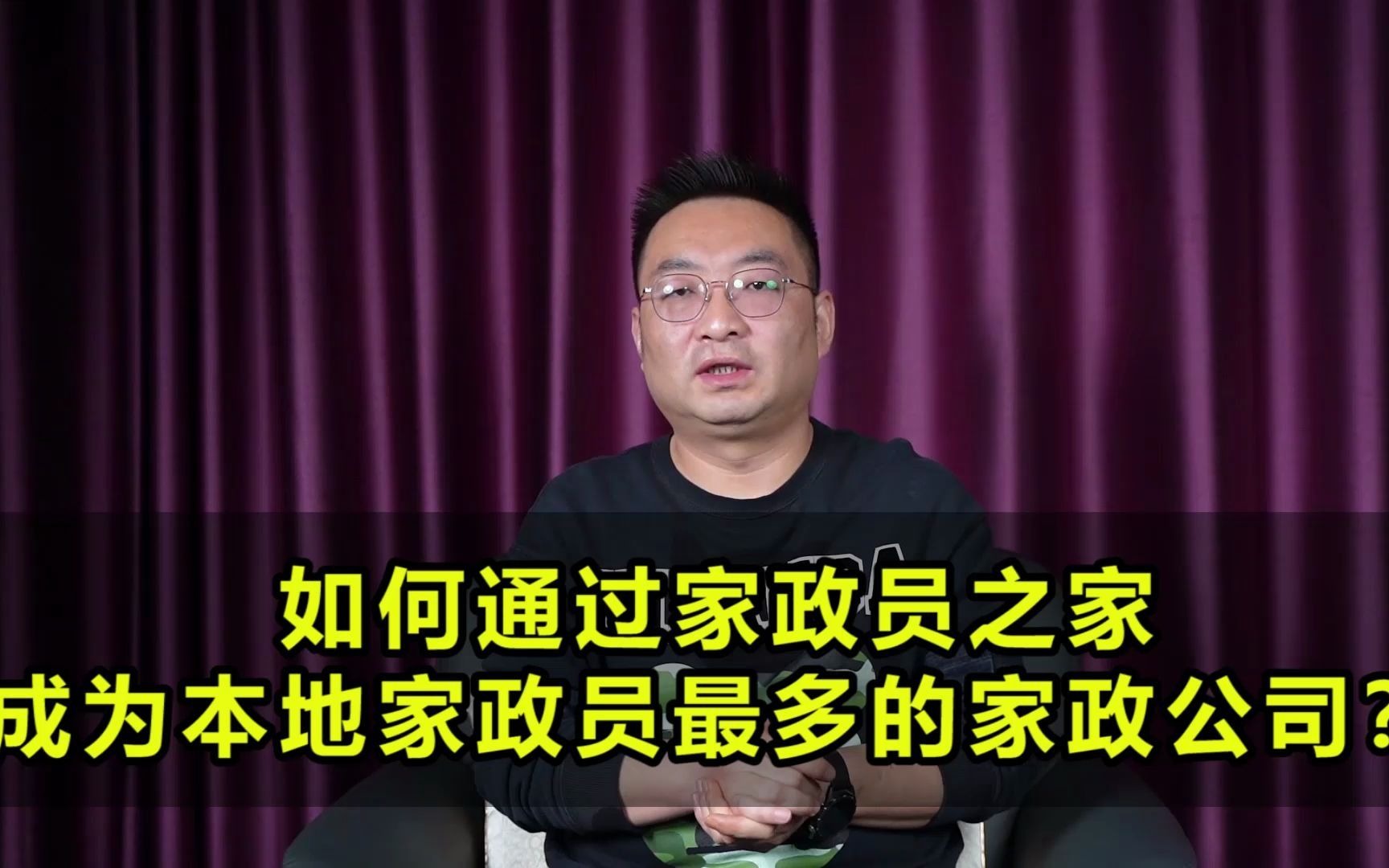 如何通过家政员之家
成为本地家政员最多的家政公司？